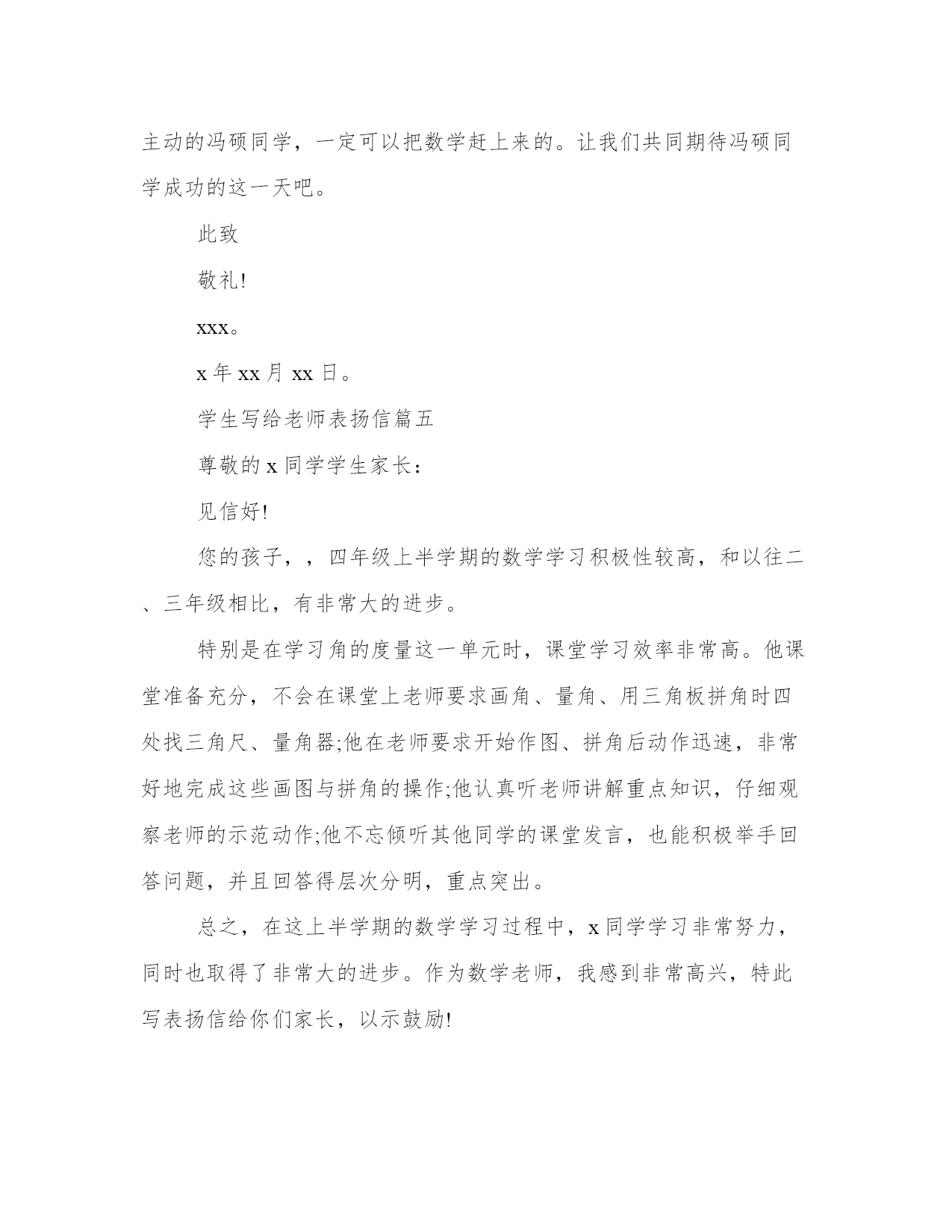 主动的冯硕同学，一定可以把数学赶上来的。让我们共同期待冯硕同学成功的这一天吧。

此致

敬礼!

xxx。

x 年 xx 月 xx 日。

学生写给老师表扬信篇五

尊敬的 x 同学学生家长：

见信好!

您的孩子，，四年级上半学期的数学学习积极性较高，和以往二、三年级相比，有非常大的进步。

特别是在学习角的度量这一单元时，课堂学习效率非常高。他课堂准备充分，不会在课堂上老师要求画角、量角、用三角板拼角时四处找三角尺、量角器;他在老师要求开始作图、拼角后动作迅速，非常好地完成这些画图与拼角的操作;他认真听老师讲解重点知识，仔细观察老师的示范动作;他不忘倾听其他同学的课堂发言，也能积极举手回答问题，并且回答得层次分明，重点突出。

总之，在这上半学期的数学学习过程中，x 同学学习非常努力，同时也取得了非常大的进步。作为数学老师，我感到非常高兴，特此写表扬信给你们家长，以示鼓励!